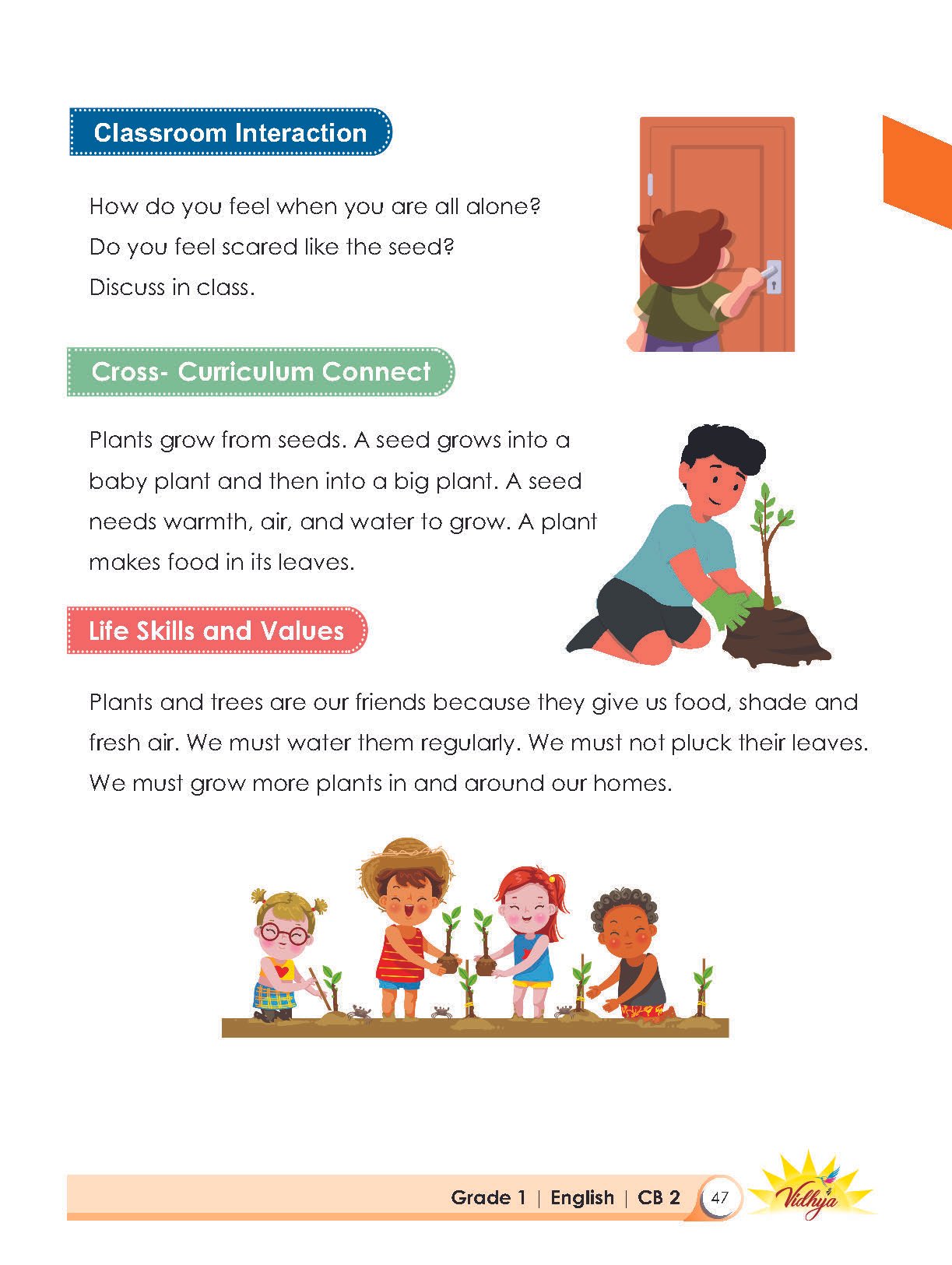 Classroom Interaction

How do you feel when you are all alone?
Do you feel scared like the seed?
Discuss in class.

Cross- Curriculum Connect

Plants grow from seeds. A seed grows into a baby plant and then into a big plant. A seed needs warmth, air, and water to grow. A plant makes food in its leaves.

Life Skills and Values

Plants and trees are our friends because they give us food, shade and fresh air. We must water them regularly. We must not pluck their leaves. We must grow more plants in and around our homes.

Grade 1 | English | CB 2 47 Vidhya